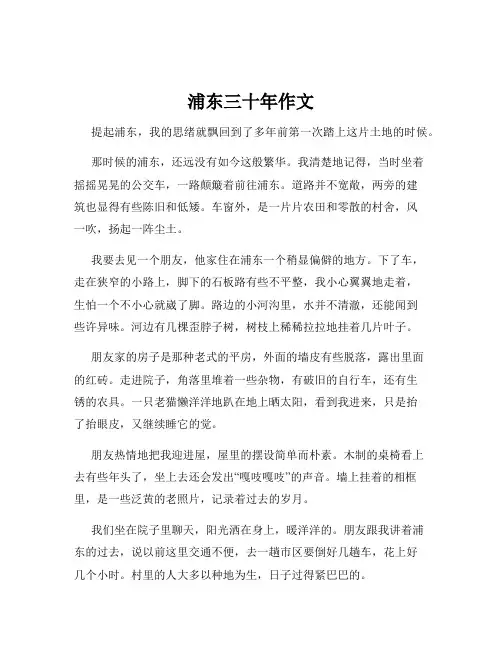 浦东三十年作文

提起浦东，我的思绪就飘回到了多年前第一次踏上这片土地的时候。

那时候的浦东，还远没有如今这般繁华。我清楚地记得，当时坐着摇摇晃晃的公交车，一路颠簸着前往浦东。道路并不宽敞，两旁的建筑也显得有些陈旧和低矮。车窗外，是一片片农田和零散的村舍，风一吹，扬起一阵尘土。

我要去见一个朋友，他家住在浦东一个稍显偏僻的地方。下了车，走在狭窄的小路上，脚下的石板路有些不平整，我小心翼翼地走着，生怕一个不小心就崴了脚。路边的小河沟里，水并不清澈，还能闻到些许异味。河边有几棵歪脖子树，树枝上稀稀拉拉地挂着几片叶子。

朋友家的房子是那种老式的平房，外面的墙皮有些脱落，露出里面的红砖。走进院子，角落里堆着一些杂物，有破旧的自行车，还有生锈的农具。一只老猫懒洋洋地趴在地上晒太阳，看到我进来，只是抬了抬眼皮，又继续睡它的觉。

朋友热情地把我迎进屋，屋里的摆设简单而朴素。木制的桌椅看上去有些年头了，坐上去还会发出“嘎吱嘎吱”的声音。墙上挂着的相框里，是一些泛黄的老照片，记录着过去的岁月。

我们坐在院子里聊天，阳光洒在身上，暖洋洋的。朋友跟我讲着浦东的过去，说以前这里交通不便，去一趟市区要倒好几趟车，花上好几个小时。村里的人大多以种地为生，日子过得紧巴巴的。